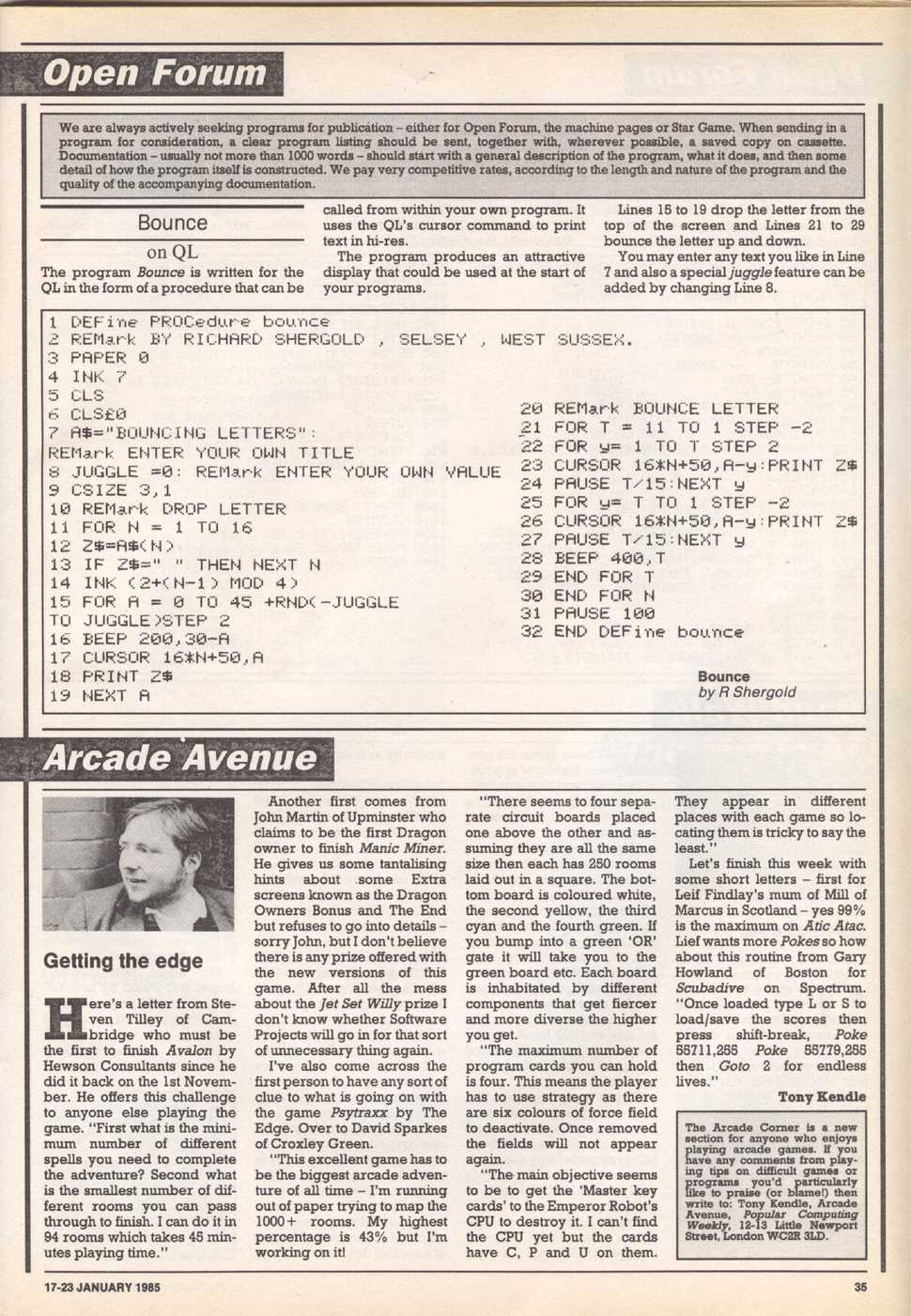 Open Forum

We are always actively seeking programs for publication – either for Open Forum, the machine pages or Star Game. When sending in a program for consideration, a clear program listing should be sent, together with, wherever possible, a saved copy on cassette. Documentation – usually not more than 1000 words – should start with a general description of the program, what it does, and then some detail of how the program itself is constructed. We pay very competitive rates, according to the length and nature of the program and the quality of the accompanying documentation.

Bounce

on QL

The program Bounce is written for the QL in the form of a procedure that can be called from within your own program. It uses the QL's cursor command to print text in hi-res.

The program produces an attractive display that could be used at the start of your programs.

Lines 15 to 19 drop the letter from the top of the screen and Lines 21 to 29 bounce the letter up and down.

You may enter any text you like in Line 7 and also a special juggle feature can be added by changing Line 8.

1 DEFine PROCedure bounce
2 REMark BY RICHARD SHERGOLD , SELSEY , WEST SUSSEX.
3 PAPER 0
4 INK 7
5 CLS
6 CLS£0
7 A$="BOUNCING LETTERS":
REMark ENTER YOUR OWN TITLE
8 JUGGLE =0: REMark ENTER YOUR OWN VALUE
9 CSIZE 3,1
10 REMark DROP LETTER
11 FOR N = 1 TO 16
12 Z$=A$(N)
13 IF Z$=" " THEN NEXT N
14 INK (2+(N-1) MOD 4)
15 FOR A = 0 TO 45 +RND(-JUGGLE
TO JUGGLE)STEP 2
16 BEEP 200,30-A
17 CURSOR 16*N+50,A
18 PRINT Z$
19 NEXT A
20 REMark BOUNCE LETTER
21 FOR T = 11 TO 1 STEP -2
22 FOR y= 1 TO T STEP 2
23 CURSOR 16*N+50,A-y:PRINT Z$
24 PAUSE T/15:NEXT y
25 FOR y= T TO 1 STEP -2
26 CURSOR 16*N+50,A-y:PRINT Z$
27 PAUSE T/15:NEXT y
28 BEEP 400,T
29 END FOR T
30 END FOR N
31 PAUSE 100
32 END DEFine bounce

Bounce
by R Shergold

Arcade Avenue

Getting the edge

Here's a letter from Steven Tilley of Cambridge who must be the first to finish Avalon by Hewson Consultants since he did it back on the 1st November. He offers this challenge to anyone else playing the game. "First what is the minimum number of different spells you need to complete the adventure? Second what is the smallest number of different rooms you can pass through to finish. I can do it in 94 rooms which takes 45 minutes playing time."

Another first comes from John Martin of Upminster who claims to be the first Dragon owner to finish Manic Miner. He gives us some tantalising hints about some Extra screens known as the Dragon Owners Bonus and The End but refuses to go into details – sorry John, but I don't believe there is any prize offered with the new versions of this game. After all the mess about the Jet Set Willy prize I don't know whether Software Projects will go in for that sort of unnecessary thing again.

I've also come across the first person to have any sort of clue to what is going on with the game Psytraxx by The Edge. Over to David Sparkes of Croxley Green.

"This excellent game has to be the biggest arcade adventure of all time – I'm running out of paper trying to map the 1000+ rooms. My highest percentage is 43% but I'm working on it!

"There seems to four separate circuit boards placed one above the other and assuming they are all the same size then each has 250 rooms laid out in a square. The bottom board is coloured white, the second yellow, the third cyan and the fourth green. If you bump into a green 'OR' gate it will take you to the green board etc. Each board is inhabitated by different components that get fiercer and more diverse the higher you get.

"The maximum number of program cards you can hold is four. This means the player has to use strategy as there are six colours of force field to deactivate. Once removed the fields will not appear again.

"The main objective seems to be to get the 'Master key cards' to the Emperor Robot's CPU to destroy it. I can't find the CPU yet but the cards have C, P and U on them. They appear in different places with each game so locating them is tricky to say the least."

Let's finish this week with some short letters – first for Leif Findlay's mum of Mill of Marcus in Scotland – yes 99% is the maximum on Atic Atac. Lief wants more Pokes so how about this routine from Gary Howland of Boston for Scubadive on Spectrum. "Once loaded type L or S to load/save the scores then press shift-break, Poke 55711,255 Poke 55779,255 then Goto 2 for endless lives."

Tony Kendle

The Arcade Corner is a new section for anyone who enjoys playing arcade games. If you have any comments from playing tips on difficult games or programs you'd particularly like to praise (or blame!) then write to: Tony Kendle, Arcade Avenue, Popular Computing Weekly, 12-13 Little Newport Street, London WC2R 3LD.

17-23 JANUARY 1985

35